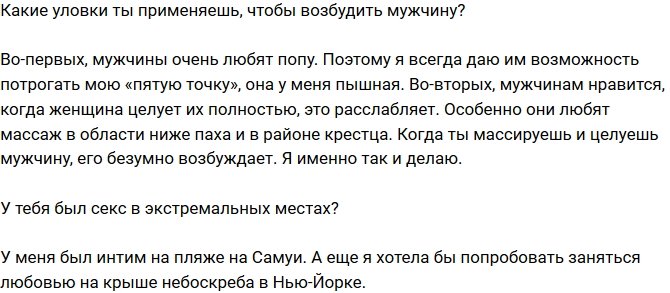 Какие уловки ты применяешь, чтобы возбудить мужчину?

Во-первых, мужчины очень любят попу. Поэтому я всегда даю им возможность потрогать мою «пятую точку», она у меня пышная. Во-вторых, мужчинам нравится, когда женщина целует их полностью, это расслабляет. Особенно они любят массаж в области ниже паха и в районе крестца. Когда ты массируешь и целуешь мужчину, его безумно возбуждает. Я именно так и делаю.

У тебя был секс в экстремальных местах?

У меня был интим на пляже на Самуи. А еще я хотела бы попробовать заняться любовью на крыше небоскреба в Нью-Йорке.